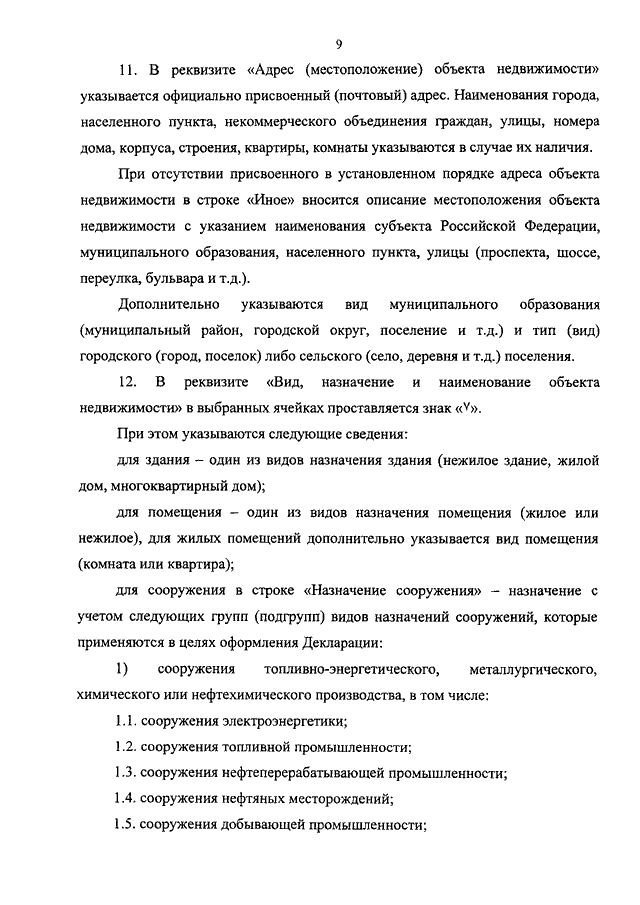 9

11. В реквизите «Адрес (местоположение) объекта недвижимости» указывается официально присвоенный (почтовый) адрес. Наименования города, населенного пункта, некоммерческого объединения граждан, улицы, номера дома, корпуса, строения, квартиры, комнаты указываются в случае их наличия.

При отсутствии присвоенного в установленном порядке адреса объекта недвижимости в строке «Иное» вносится описание местоположения объекта недвижимости с указанием наименования субъекта Российской Федерации, муниципального образования, населенного пункта, улицы (проспекта, шоссе, переулка, бульвара и т.д.).

Дополнительно указываются вид муниципального образования (муниципальный район, городской округ, поселение и т.д.) и тип (вид) городского (город, поселок) либо сельского (село, деревня и т.д.) поселения.

12. В реквизите «Вид, назначение и наименование объекта недвижимости» в выбранных ячейках проставляется знак «V».

При этом указываются следующие сведения:

для здания – один из видов назначения здания (нежилое здание, жилой дом, многоквартирный дом);

для помещения – один из видов назначения помещения (жилое или нежилое), для жилых помещений дополнительно указывается вид помещения (комната или квартира);

для сооружения в строке «Назначение сооружения» – назначение с учетом следующих групп (подгрупп) видов назначений сооружений, которые применяются в целях оформления Декларации:

1) сооружения топливно-энергетического, металлургического, химического или нефтехимического производства, в том числе:

1.1. сооружения электроэнергетики;

1.2. сооружения топливной промышленности;

1.3. сооружения нефтеперерабатывающей промышленности;

1.4. сооружения нефтяных месторождений;

1.5. сооружения добывающей промышленности;